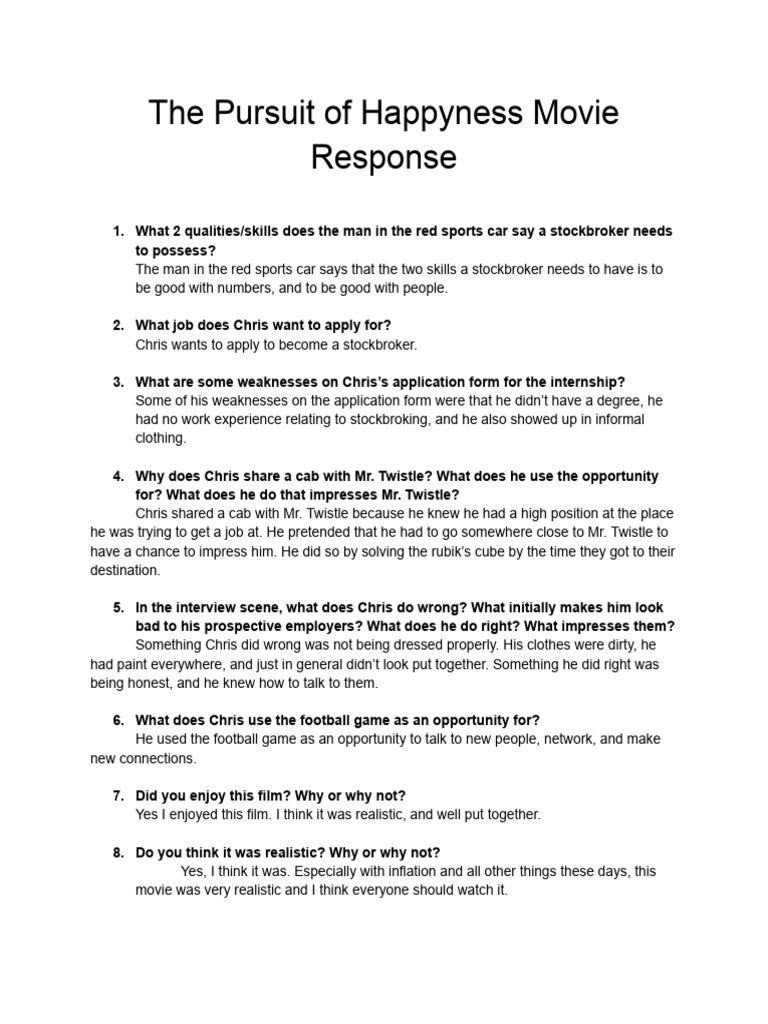 The Pursuit of Happyness Movie Response

1. What 2 qualities/skills does the man in the red sports car say a stockbroker needs to possess?
The man in the red sports car says that the two skills a stockbroker needs to have is to be good with numbers, and to be good with people.

2. What job does Chris want to apply for?
Chris wants to apply to become a stockbroker.

3. What are some weaknesses on Chris's application form for the internship?
Some of his weaknesses on the application form were that he didn't have a degree, he had no work experience relating to stockbroking, and he also showed up in informal clothing.

4. Why does Chris share a cab with Mr. Twistle? What does he use the opportunity for? What does he do that impresses Mr. Twistle?
Chris shared a cab with Mr. Twistle because he knew he had a high position at the place he was trying to get a job at. He pretended that he had to go somewhere close to Mr. Twistle to have a chance to impress him. He did so by solving the rubik's cube by the time they got to their destination.

5. In the interview scene, what does Chris do wrong? What initially makes him look bad to his prospective employers? What does he do right? What impresses them?
Something Chris did wrong was not being dressed properly. His clothes were dirty, he had paint everywhere, and just in general didn't look put together. Something he did right was being honest, and he knew how to talk to them.

6. What does Chris use the football game as an opportunity for?
He used the football game as an opportunity to talk to new people, network, and make new connections.

7. Did you enjoy this film? Why or why not?
Yes I enjoyed this film. I think it was realistic, and well put together.

8. Do you think it was realistic? Why or why not?
Yes, I think it was. Especially with inflation and all other things these days, this movie was very realistic and I think everyone should watch it.